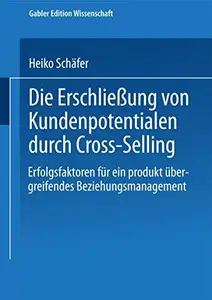 Gabler Edition Wissenschaft

Heiko Schäfer

Die Erschließung von Kundenpotentialen durch Cross-Selling

Erfolgsfaktoren für ein produkt übergreifendes Beziehungsmanagement